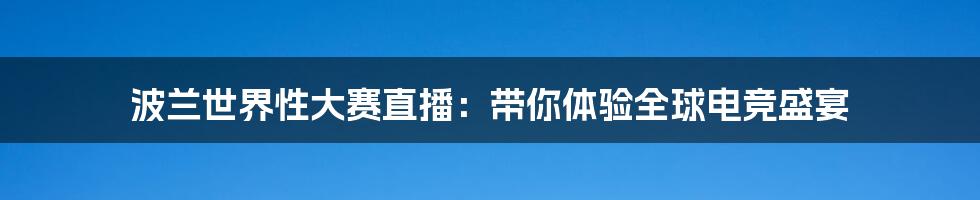 波兰世界性大赛直播：带你体验全球电竞盛宴